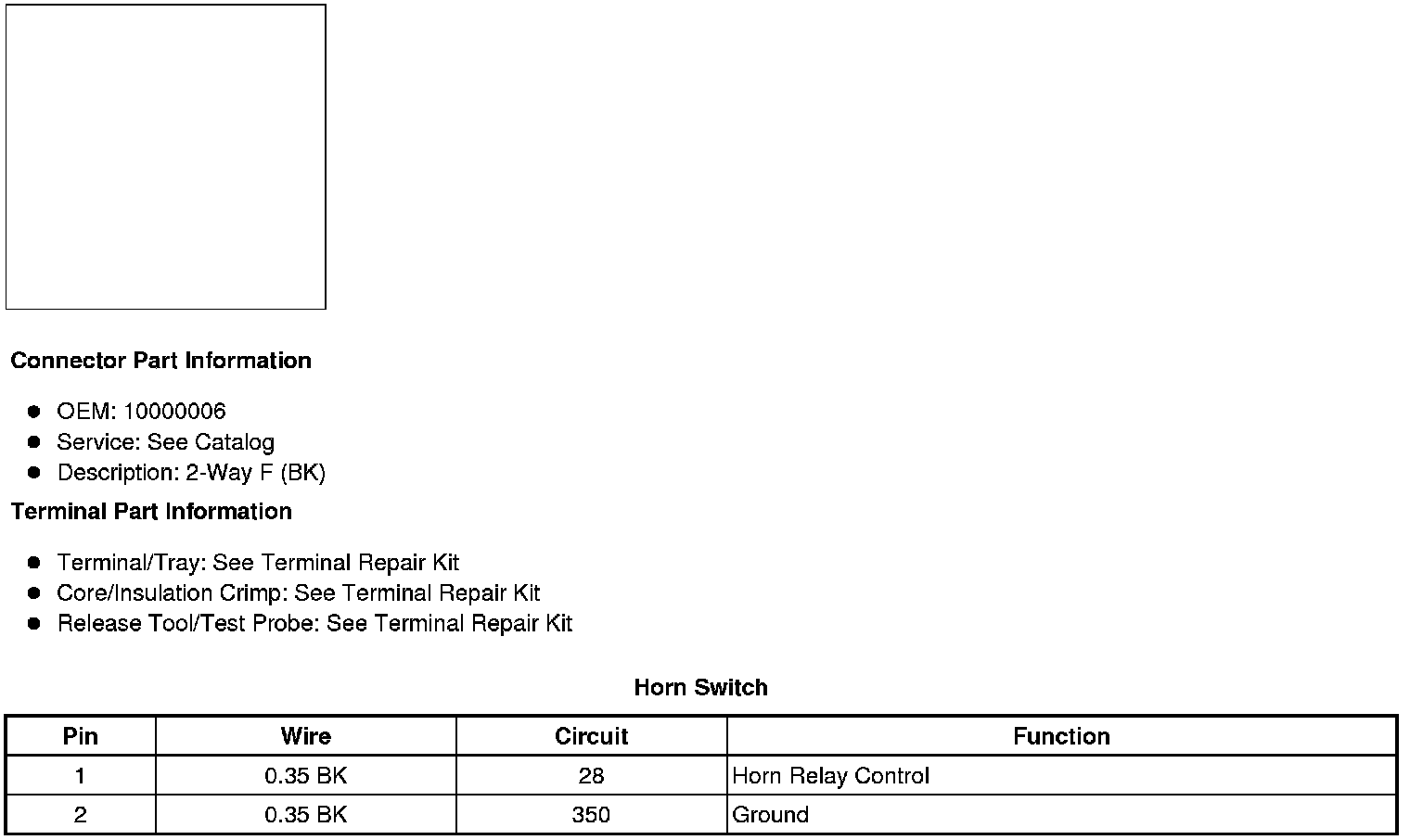 Connector Part Information

- OEM: 10000006
- Service: See Catalog
- Description: 2-Way F (BK)

Terminal Part Information

- Terminal/Tray: See Terminal Repair Kit
- Core/Insulation Crimp: See Terminal Repair Kit
- Release Tool/Test Probe: See Terminal Repair Kit

Horn Switch

| Pin | Wire | Circuit | Function |
|---|---|---|---|
| 1 | 0.35 BK | 28 | Horn Relay Control |
| 2 | 0.35 BK | 350 | Ground |